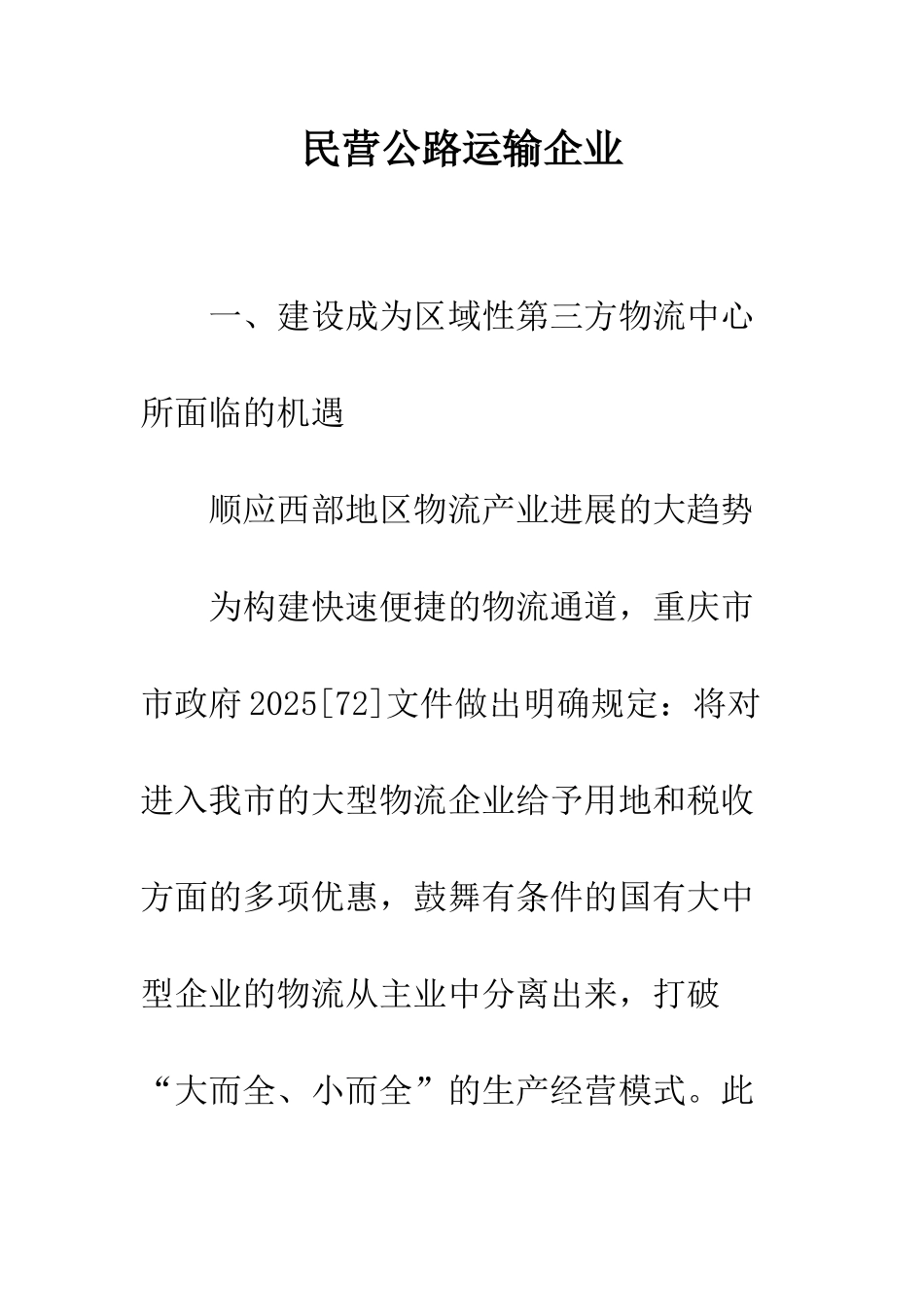 民营公路运输企业

一、建设成为区域性第三方物流中心所面临的机遇

顺应西部地区物流产业进展的大趋势

为构建快速便捷的物流通道，重庆市市政府2025[72]文件做出明确规定：将对进入我市的大型物流企业给予用地和税收方面的多项优惠，鼓舞有条件的国有大中型企业的物流从主业中分离出来，打破“大而全、小而全”的生产经营模式。此